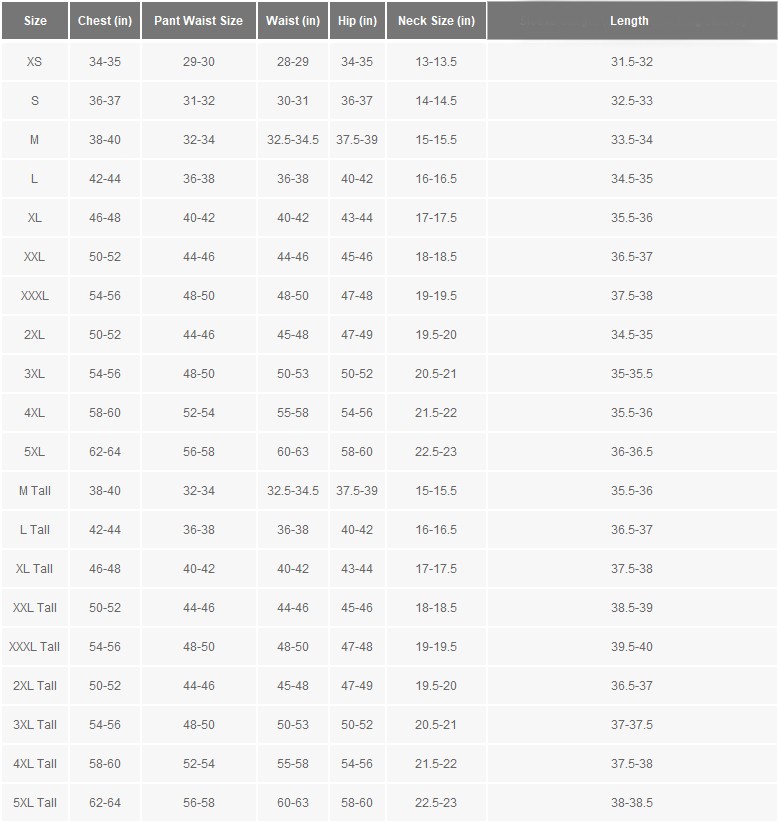 | Size | Chest (in) | Pant Waist Size | Waist (in) | Hip (in) | Neck Size (in) | Length |
|---|---|---|---|---|---|---|
| XS | 34-35 | 29-30 | 28-29 | 34-35 | 13-13.5 | 31.5-32 |
| S | 36-37 | 31-32 | 30-31 | 36-37 | 14-14.5 | 32.5-33 |
| M | 38-40 | 32-34 | 32.5-34.5 | 37.5-39 | 15-15.5 | 33.5-34 |
| L | 42-44 | 36-38 | 36-38 | 40-42 | 16-16.5 | 34.5-35 |
| XL | 46-48 | 40-42 | 40-42 | 43-44 | 17-17.5 | 35.5-36 |
| XXL | 50-52 | 44-46 | 44-46 | 45-46 | 18-18.5 | 36.5-37 |
| XXXL | 54-56 | 48-50 | 48-50 | 47-48 | 19-19.5 | 37.5-38 |
| 2XL | 50-52 | 44-46 | 45-48 | 47-49 | 19.5-20 | 34.5-35 |
| 3XL | 54-56 | 48-50 | 50-53 | 50-52 | 20.5-21 | 35-35.5 |
| 4XL | 58-60 | 52-54 | 55-58 | 54-56 | 21.5-22 | 35.5-36 |
| 5XL | 62-64 | 56-58 | 60-63 | 58-60 | 22.5-23 | 36-36.5 |
| M Tall | 38-40 | 32-34 | 32.5-34.5 | 37.5-39 | 15-15.5 | 35.5-36 |
| L Tall | 42-44 | 36-38 | 36-38 | 40-42 | 16-16.5 | 36.5-37 |
| XL Tall | 46-48 | 40-42 | 40-42 | 43-44 | 17-17.5 | 37.5-38 |
| XXL Tall | 50-52 | 44-46 | 44-46 | 45-46 | 18-18.5 | 38.5-39 |
| XXXL Tall | 54-56 | 48-50 | 48-50 | 47-48 | 19-19.5 | 39.5-40 |
| 2XL Tall | 50-52 | 44-46 | 45-48 | 47-49 | 19.5-20 | 36.5-37 |
| 3XL Tall | 54-56 | 48-50 | 50-53 | 50-52 | 20.5-21 | 37-37.5 |
| 4XL Tall | 58-60 | 52-54 | 55-58 | 54-56 | 21.5-22 | 37.5-38 |
| 5XL Tall | 62-64 | 56-58 | 60-63 | 58-60 | 22.5-23 | 38-38.5 |